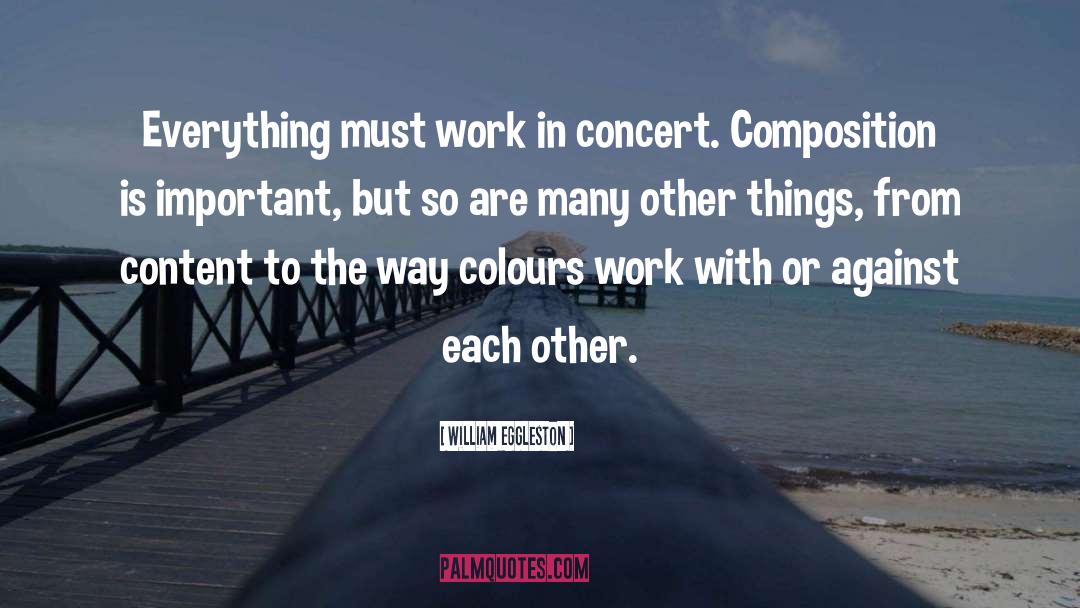 Everything must work in concert. Composition is important, but so are many other things, from content to the way colours work with or against each other.

[ WILLIAM EGGLESTON ]

PALMQUOTES.COM